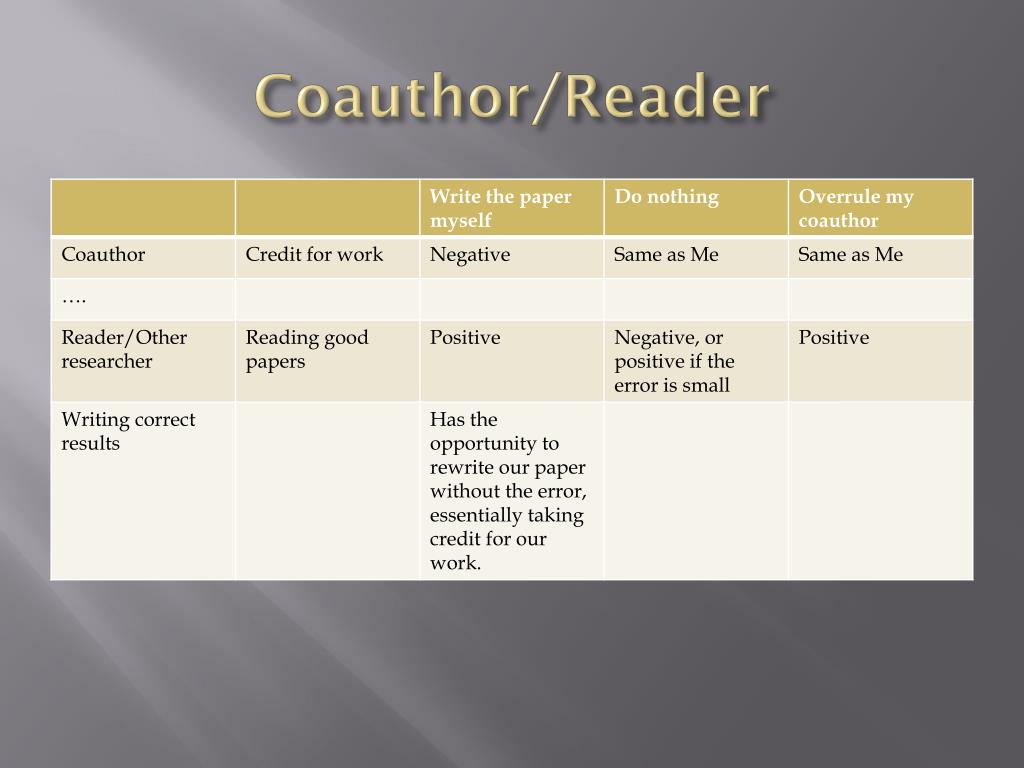 Coauthor/Reader

| | | Write the paper myself | Do nothing | Overrule my coauthor |
|---|---|---|---|---|
| Coauthor | Credit for work | Negative | Same as Me | Same as Me |
| …. | | | | |
| Reader/Other researcher | Reading good papers | Positive | Negative, or positive if the error is small | Positive |
| Writing correct results | | Has the opportunity to rewrite our paper without the error, essentially taking credit for our work. | | |